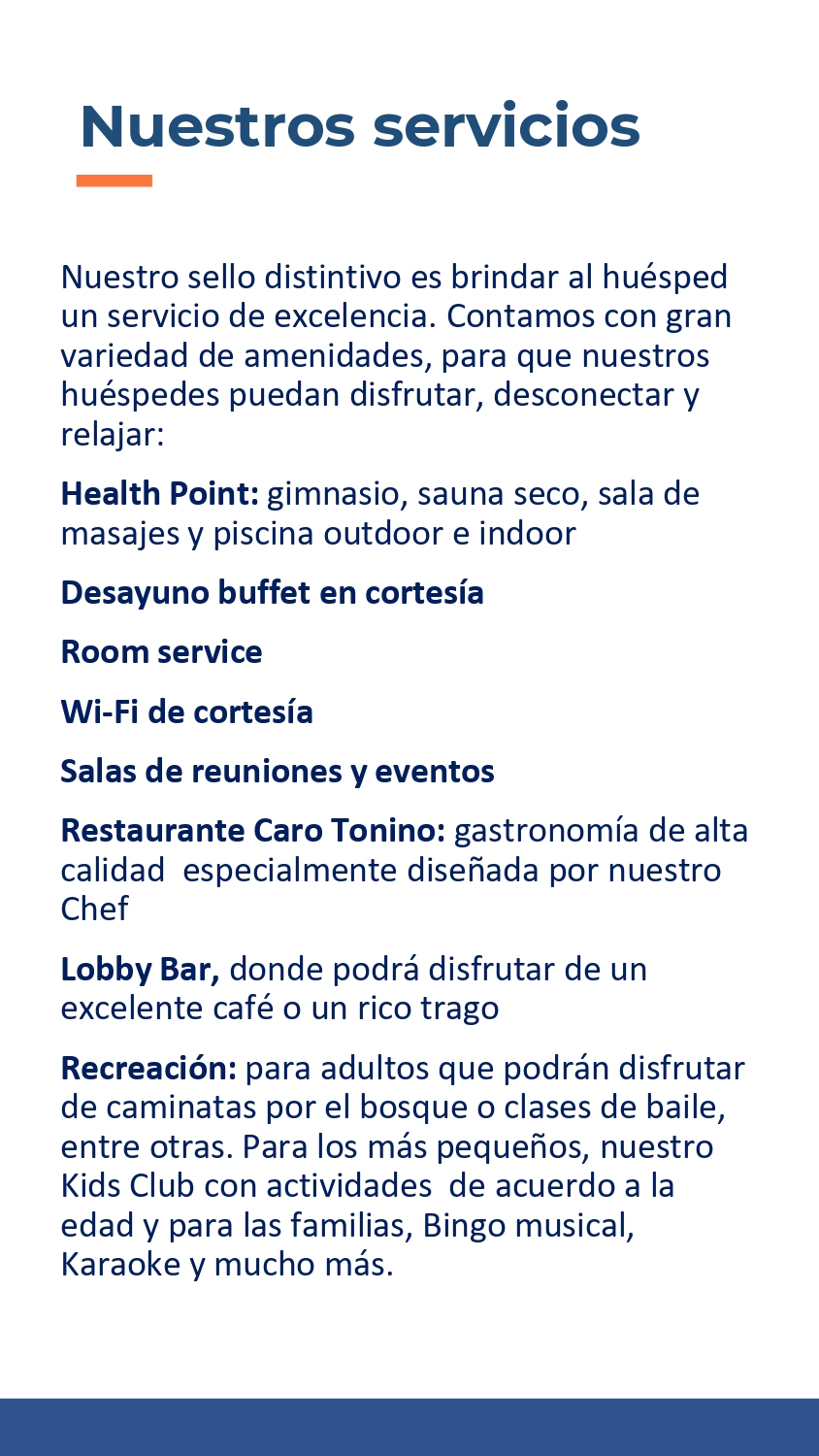 Nuestros servicios

Nuestro sello distintivo es brindar al huésped un servicio de excelencia. Contamos con gran variedad de amenidades, para que nuestros huéspedes puedan disfrutar, desconectar y relajar:

Health Point: gimnasio, sauna seco, sala de masajes y piscina outdoor e indoor

Desayuno buffet en cortesía

Room service

Wi-Fi de cortesía

Salas de reuniones y eventos

Restaurante Caro Tonino: gastronomía de alta calidad especialmente diseñada por nuestro Chef

Lobby Bar, donde podrá disfrutar de un excelente café o un rico trago

Recreación: para adultos que podrán disfrutar de caminatas por el bosque o clases de baile, entre otras. Para los más pequeños, nuestro Kids Club con actividades de acuerdo a la edad y para las familias, Bingo musical, Karaoke y mucho más.